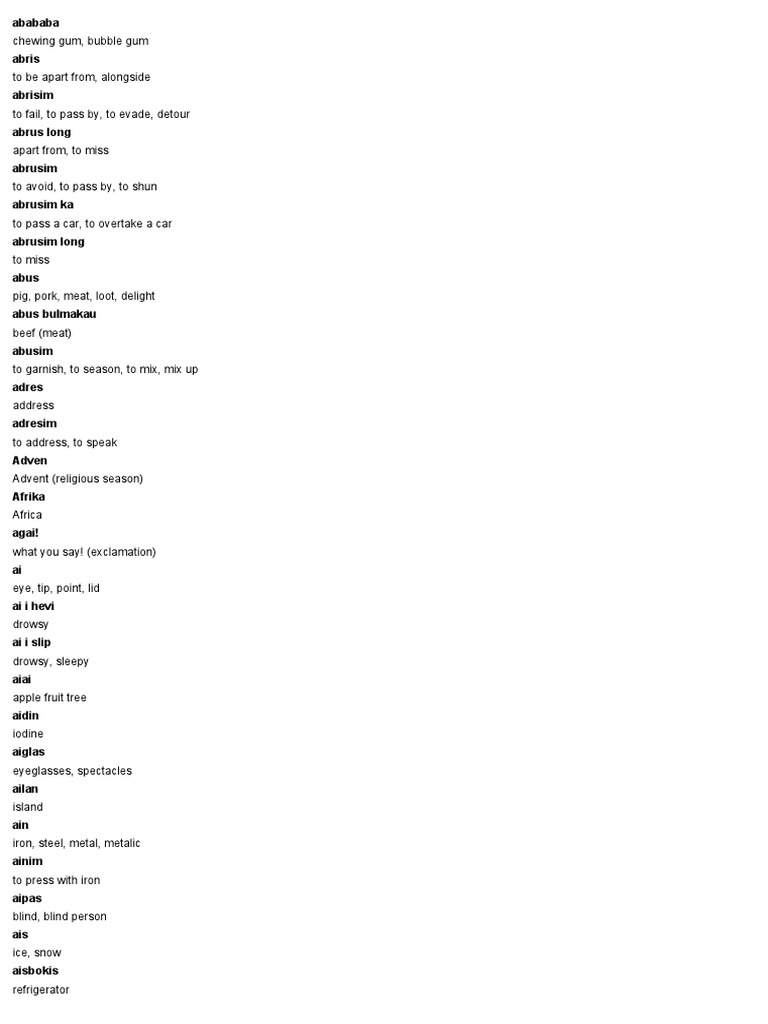 abababa
chewing gum, bubble gum
abris
to be apart from, alongside
abrisim
to fail, to pass by, to evade, detour
abrus long
apart from, to miss
abrusim
to avoid, to pass by, to shun
abrusim ka
to pass a car, to overtake a car
abrusim long
to miss
abus
pig, pork, meat, loot, delight
abus bulmakau
beef (meat)
abusim
to garnish, to season, to mix, mix up
adres
address
adresim
to address, to speak
Adven
Advent (religious season)
Afrika
Africa
agai!
what you say! (exclamation)
ai
eye, tip, point, lid
ai i hevi
drowsy
ai i slip
drowsy, sleepy
aiai
apple fruit tree
aidin
iodine
aiglas
eyeglasses, spectacles
ailan
island
ain
iron, steel, metal, metalic
ainim
to press with iron
aipas
blind, blind person
ais
ice, snow
aisbokis
refrigerator